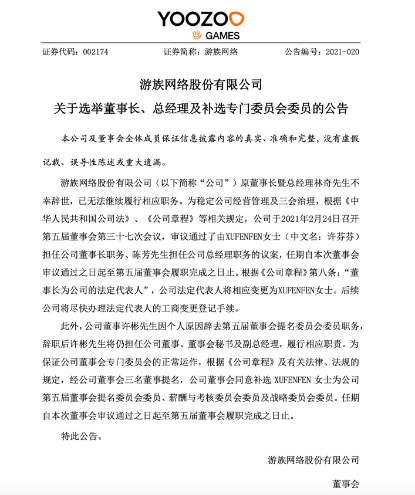 YOOZOO
GAMES

证券代码：002174　　证券简称：游族网络　　公告编号：2021-020

游族网络股份有限公司
关于选举董事长、总经理及补选专门委员会委员的公告

本公司及董事会全体成员保证信息披露内容的真实、准确和完整，没有虚假记载、误导性陈述或重大遗漏。

游族网络股份有限公司（以下简称“公司”）原董事长暨总经理林奇先生不幸辞世，已无法继续履行相应职务。为稳定公司经营管理及三会治理，根据《中华人民共和国公司法》、《公司章程》等相关规定，公司于2021年2月24日召开第五届董事会第三十七次会议，审议通过了由XUFENFEN女士（中文名：许芬芬）担任公司董事长职务、陈芳先生担任公司总经理职务的议案，任期自本次董事会审议通过之日起至第五届董事会履职完成之日止。根据《公司章程》第八条：“董事长为公司的法定代表人”，公司法定代表人将相应变更为XUFENFEN女士。后续公司将尽快办理法定代表人的工商变更登记手续。

此外，公司董事许彬先生因个人原因辞去第五届董事会提名委员会委员职务，辞职后许彬先生将仍担任公司董事、董事会秘书及副总经理，履行相应职责。为保证公司董事会专门委员会的正常运作，根据《公司章程》及有关法律、法规的规定，经公司董事会三名董事提名，公司董事会同意补选 XUFENFEN 女士为公司第五届董事会提名委员会委员、薪酬与考核委员会委员及战略委员会委员。任期自本次董事会审议通过之日起至第五届董事会履职完成之日止。

特此公告。

游族网络股份有限公司

董事会